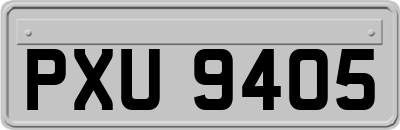 PXU 9405